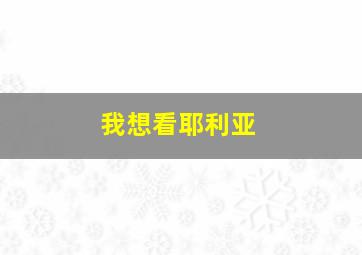 我想看耶利亚